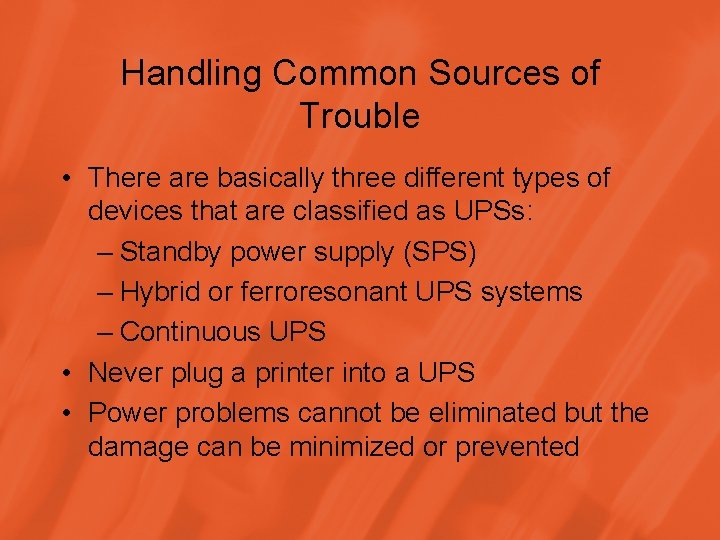 Handling Common Sources of Trouble

• There are basically three different types of devices that are classified as UPSs:
– Standby power supply (SPS)
– Hybrid or ferroresonant UPS systems
– Continuous UPS
• Never plug a printer into a UPS
• Power problems cannot be eliminated but the damage can be minimized or prevented